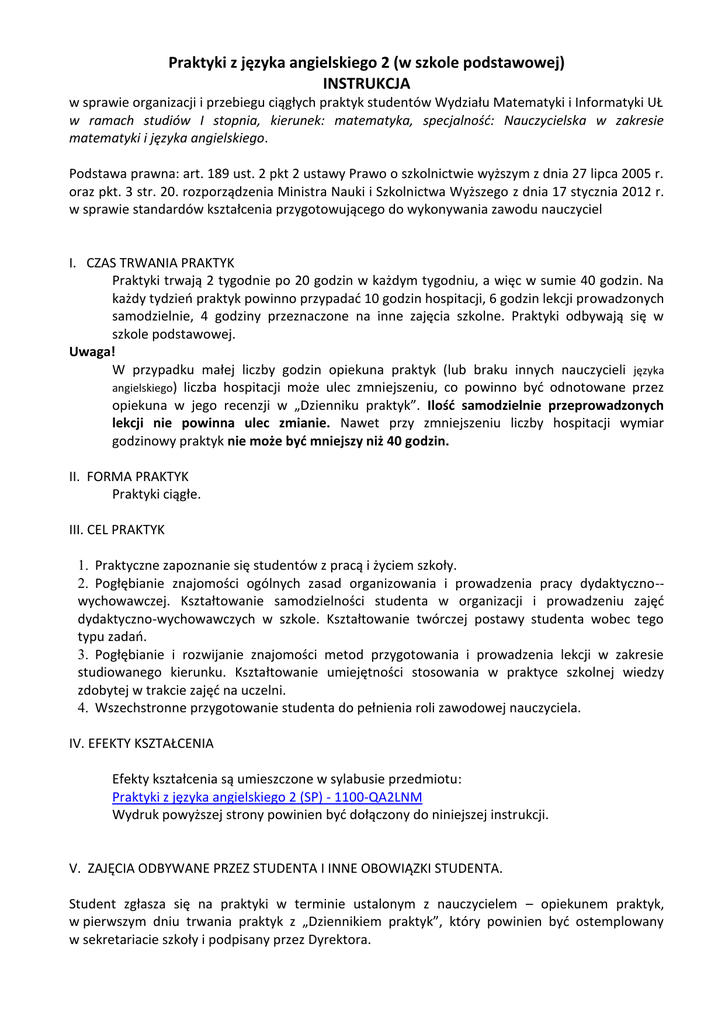 Praktyki z języka angielskiego 2 (w szkole podstawowej)
INSTRUKCJA
w sprawie organizacji i przebiegu ciągłych praktyk studentów Wydziału Matematyki i Informatyki UŁ w ramach studiów I stopnia, kierunek: matematyka, specjalność: Nauczycielska w zakresie matematyki i języka angielskiego.

Podstawa prawna: art. 189 ust. 2 pkt 2 ustawy Prawo o szkolnictwie wyższym z dnia 27 lipca 2005 r. oraz pkt. 3 str. 20. rozporządzenia Ministra Nauki i Szkolnictwa Wyższego z dnia 17 stycznia 2012 r. w sprawie standardów kształcenia przygotowującego do wykonywania zawodu nauczyciel

I. CZAS TRWANIA PRAKTYK
Praktyki trwają 2 tygodnie po 20 godzin w każdym tygodniu, a więc w sumie 40 godzin. Na każdy tydzień praktyk powinno przypadać 10 godzin hospitacji, 6 godzin lekcji prowadzonych samodzielnie, 4 godziny przeznaczone na inne zajęcia szkolne. Praktyki odbywają się w szkole podstawowej.
Uwaga!
W przypadku małej liczby godzin opiekuna praktyk (lub braku innych nauczycieli języka angielskiego) liczba hospitacji może ulec zmniejszeniu, co powinno być odnotowane przez opiekuna w jego recenzji w „Dzienniku praktyk". Ilość samodzielnie przeprowadzonych lekcji nie powinna ulec zmianie. Nawet przy zmniejszeniu liczby hospitacji wymiar godzinowy praktyk nie może być mniejszy niż 40 godzin.

II. FORMA PRAKTYK
Praktyki ciągłe.

III. CEL PRAKTYK

1. Praktyczne zapoznanie się studentów z pracą i życiem szkoły.
2. Pogłębianie znajomości ogólnych zasad organizowania i prowadzenia pracy dydaktyczno--wychowawczej. Kształtowanie samodzielności studenta w organizacji i prowadzeniu zajęć dydaktyczno-wychowawczych w szkole. Kształtowanie twórczej postawy studenta wobec tego typu zadań.
3. Pogłębianie i rozwijanie znajomości metod przygotowania i prowadzenia lekcji w zakresie studiowanego kierunku. Kształtowanie umiejętności stosowania w praktyce szkolnej wiedzy zdobytej w trakcie zajęć na uczelni.
4. Wszechstronne przygotowanie studenta do pełnienia roli zawodowej nauczyciela.

IV. EFEKTY KSZTAŁCENIA

Efekty kształcenia są umieszczone w sylabusie przedmiotu:
Praktyki z języka angielskiego 2 (SP) - 1100-QA2LNM
Wydruk powyższej strony powinien być dołączony do niniejszej instrukcji.

V. ZAJĘCIA ODBYWANE PRZEZ STUDENTA I INNE OBOWIĄZKI STUDENTA.

Student zgłasza się na praktyki w terminie ustalonym z nauczycielem – opiekunem praktyk, w pierwszym dniu trwania praktyk z „Dziennikiem praktyk", który powinien być ostemplowany w sekretariacie szkoły i podpisany przez Dyrektora.